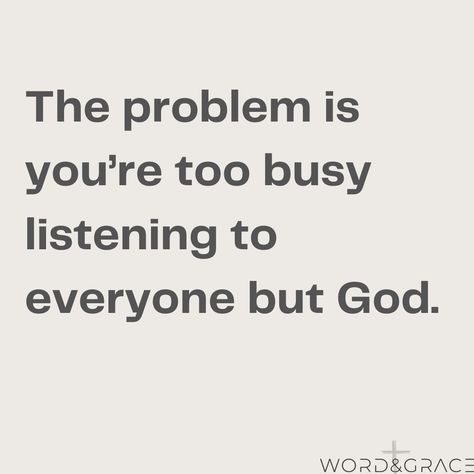 The problem is you’re too busy listening to everyone but God.

WORD&GRACE